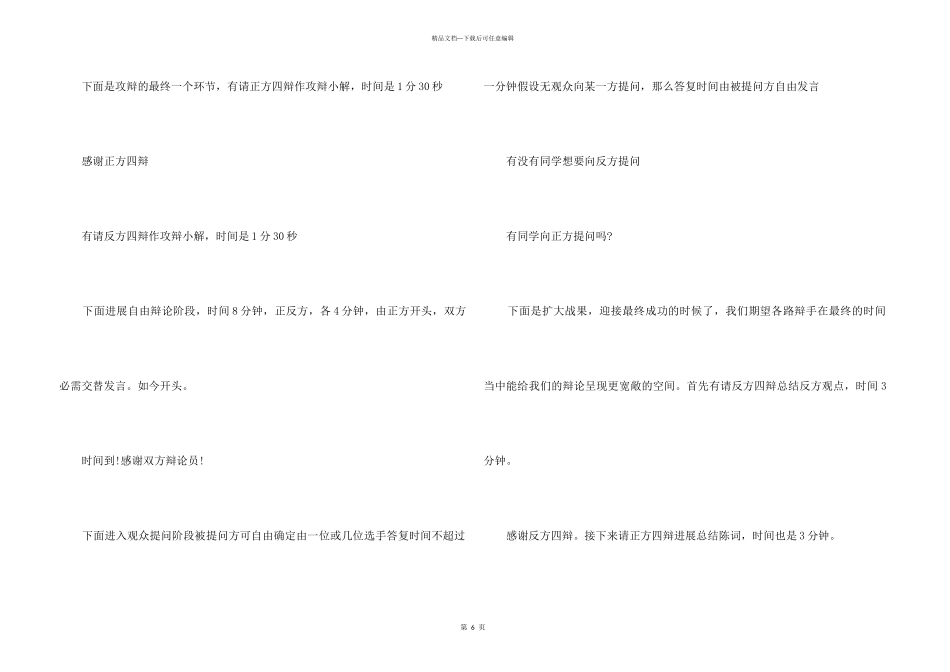 精品文档—下载后可任意编辑

下面是攻辩的最终一个环节，有请正方四辩作攻辩小解，时间是1分30秒

感谢正方四辩

有请反方四辩作攻辩小解，时间是1分30秒

下面进展自由辩论阶段，时间8分钟，正反方，各4分钟，由正方开头，双方必需交替发言。如今开头。

时间到!感谢双方辩论员!

下面进入观众提问阶段被提问方可自由确定由一位或几位选手答复时间不超过一分钟假设无观众向某一方提问，那么答复时间由被提问方自由发言

有没有同学想要向反方提问

有同学向正方提问吗?

下面是扩大战果，迎接最终成功的时候了，我们期望各路辩手在最终的时间当中能给我们的辩论呈现更宽敞的空间。首先有请反方四辩总结反方观点，时间3分钟。

感谢反方四辩。接下来请正方四辩进展总结陈词，时间也是3分钟。

第 6 页